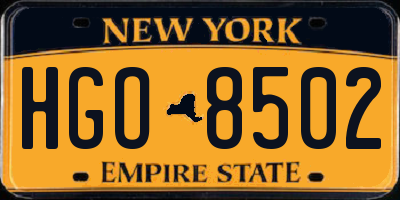 NEW YORK

HGO 8502

EMPIRE STATE